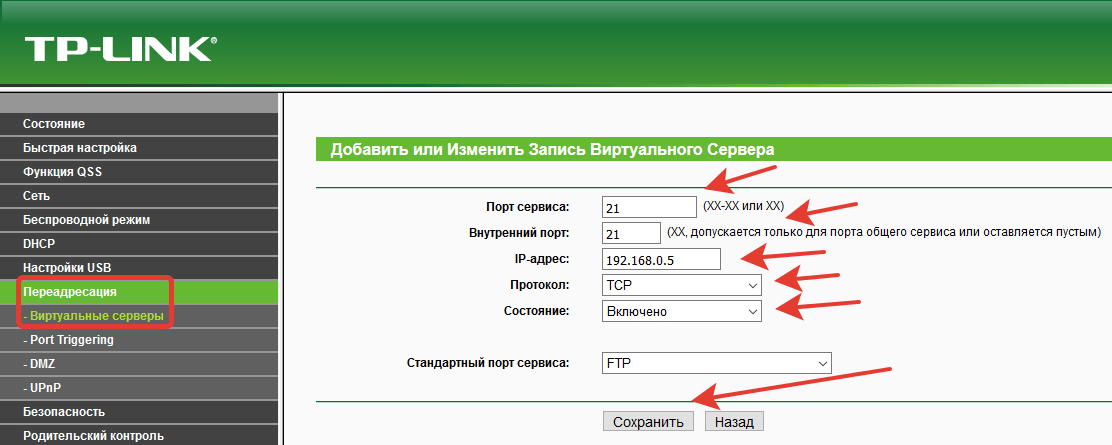 TP-LINK®

Состояние
Быстрая настройка
Функция QSS
Сеть
Беспроводной режим
DHCP
Настройки USB
Переадресация
- Виртуальные серверы
- Port Triggering
- DMZ
- UPnP
Безопасность
Родительский контроль

Добавить или Изменить Запись Виртуального Сервера

Порт сервиса: 21 (XX-XX или XX)
Внутренний порт: 21 (XX, допускается только для порта общего сервиса или оставляется пустым)
IP-адрес: 192.168.0.5
Протокол: TCP
Состояние: Включено

Стандартный порт сервиса: FTP

Сохранить Назад